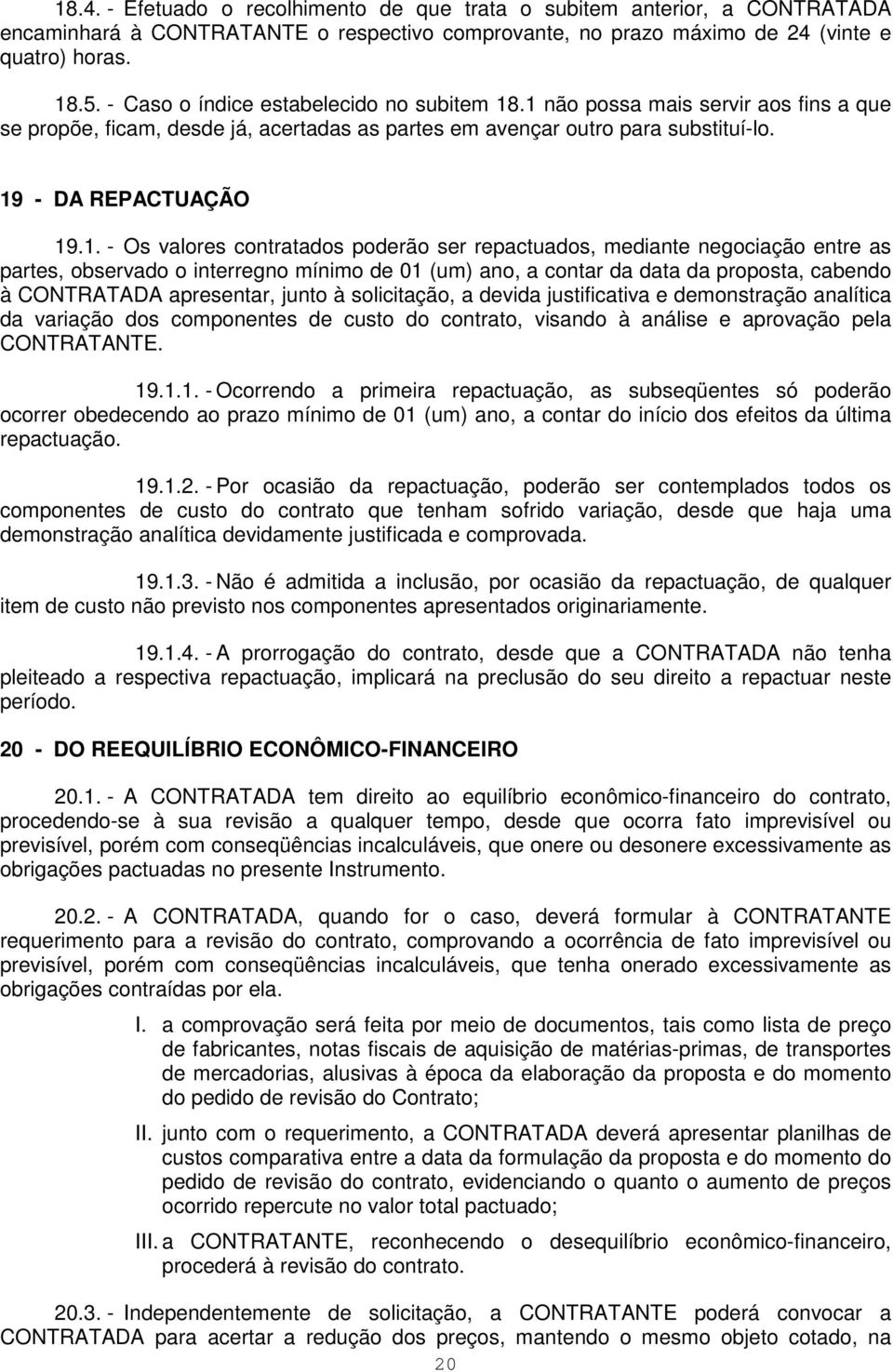 18.4. - Efetuado o recolhimento de que trata o subitem anterior, a CONTRATADA encaminhará à CONTRATANTE o respectivo comprovante, no prazo máximo de 24 (vinte e quatro) horas.

18.5. - Caso o índice estabelecido no subitem 18.1 não possa mais servir aos fins a que se propõe, ficam, desde já, acertadas as partes em avençar outro para substituí-lo.

19 - DA REPACTUAÇÃO

19.1. - Os valores contratados poderão ser repactuados, mediante negociação entre as partes, observado o interregno mínimo de 01 (um) ano, a contar da data da proposta, cabendo à CONTRATADA apresentar, junto à solicitação, a devida justificativa e demonstração analítica da variação dos componentes de custo do contrato, visando à análise e aprovação pela CONTRATANTE.

19.1.1. - Ocorrendo a primeira repactuação, as subseqüentes só poderão ocorrer obedecendo ao prazo mínimo de 01 (um) ano, a contar do início dos efeitos da última repactuação.

19.1.2. - Por ocasião da repactuação, poderão ser contemplados todos os componentes de custo do contrato que tenham sofrido variação, desde que haja uma demonstração analítica devidamente justificada e comprovada.

19.1.3. - Não é admitida a inclusão, por ocasião da repactuação, de qualquer item de custo não previsto nos componentes apresentados originariamente.

19.1.4. - A prorrogação do contrato, desde que a CONTRATADA não tenha pleiteado a respectiva repactuação, implicará na preclusão do seu direito a repactuar neste período.

20 - DO REEQUILÍBRIO ECONÔMICO-FINANCEIRO

20.1. - A CONTRATADA tem direito ao equilíbrio econômico-financeiro do contrato, procedendo-se à sua revisão a qualquer tempo, desde que ocorra fato imprevisível ou previsível, porém com conseqüências incalculáveis, que onere ou desonere excessivamente as obrigações pactuadas no presente Instrumento.

20.2. - A CONTRATADA, quando for o caso, deverá formular à CONTRATANTE requerimento para a revisão do contrato, comprovando a ocorrência de fato imprevisível ou previsível, porém com conseqüências incalculáveis, que tenha onerado excessivamente as obrigações contraídas por ela.

I. a comprovação será feita por meio de documentos, tais como lista de preço de fabricantes, notas fiscais de aquisição de matérias-primas, de transportes de mercadorias, alusivas à época da elaboração da proposta e do momento do pedido de revisão do Contrato;

II. junto com o requerimento, a CONTRATADA deverá apresentar planilhas de custos comparativa entre a data da formulação da proposta e do momento do pedido de revisão do contrato, evidenciando o quanto o aumento de preços ocorrido repercute no valor total pactuado;

III. a CONTRATANTE, reconhecendo o desequilíbrio econômico-financeiro, procederá à revisão do contrato.

20.3. - Independentemente de solicitação, a CONTRATANTE poderá convocar a CONTRATADA para acertar a redução dos preços, mantendo o mesmo objeto cotado, na

20